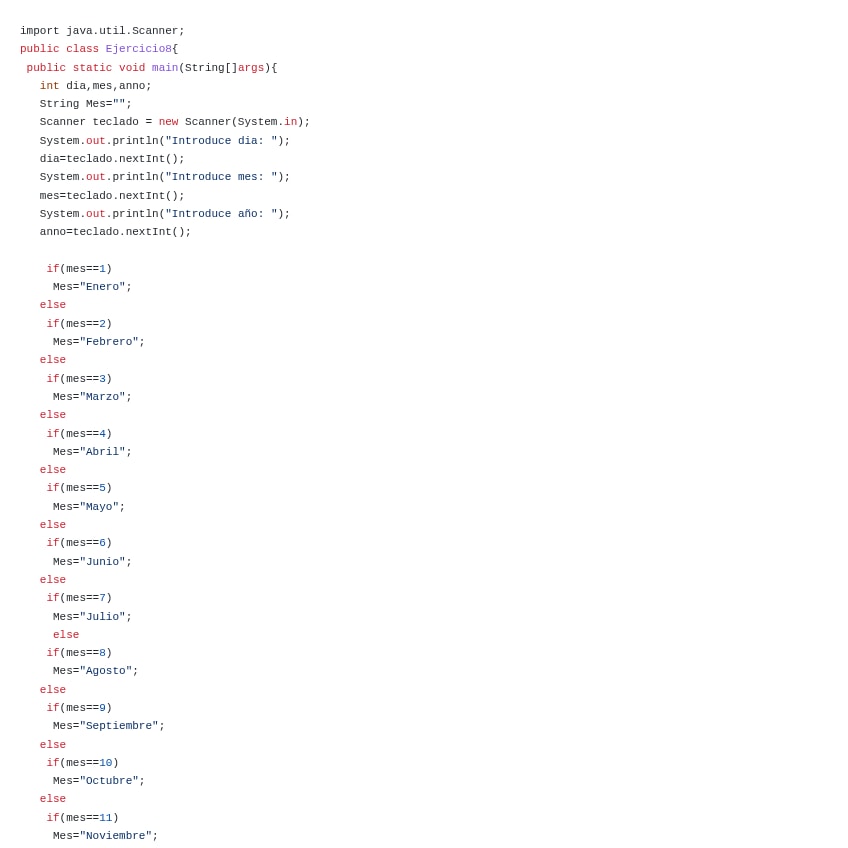 import java.util.Scanner;
public class Ejercicio8{
 public static void main(String[]args){
   int dia,mes,anno;
   String Mes="";
   Scanner teclado = new Scanner(System.in);
   System.out.println("Introduce dia: ");
   dia=teclado.nextInt();
   System.out.println("Introduce mes: ");
   mes=teclado.nextInt();
   System.out.println("Introduce año: ");
   anno=teclado.nextInt();

    if(mes==1)
     Mes="Enero";
   else
    if(mes==2)
     Mes="Febrero";
   else
    if(mes==3)
     Mes="Marzo";
   else
    if(mes==4)
     Mes="Abril";
   else
    if(mes==5)
     Mes="Mayo";
   else
    if(mes==6)
     Mes="Junio";
   else
    if(mes==7)
     Mes="Julio";
     else
    if(mes==8)
     Mes="Agosto";
   else
    if(mes==9)
     Mes="Septiembre";
   else
    if(mes==10)
     Mes="Octubre";
   else
    if(mes==11)
     Mes="Noviembre";